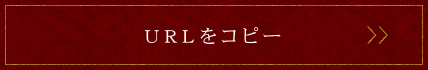 URLをコピー